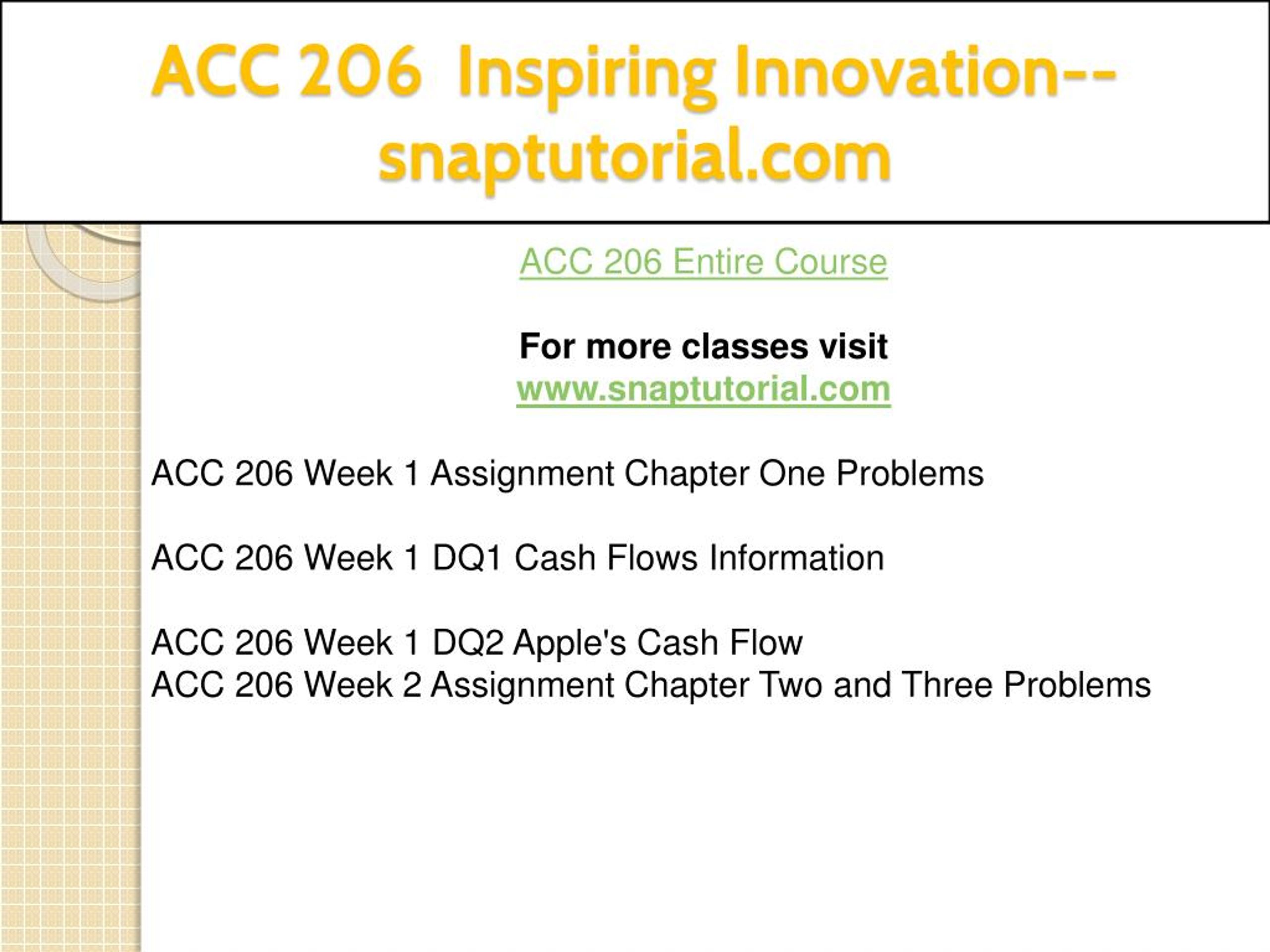 ACC 206 Inspiring Innovation--snaptutorial.com

ACC 206 Entire Course

For more classes visit
www.snaptutorial.com

ACC 206 Week 1 Assignment Chapter One Problems

ACC 206 Week 1 DQ1 Cash Flows Information

ACC 206 Week 1 DQ2 Apple's Cash Flow
ACC 206 Week 2 Assignment Chapter Two and Three Problems